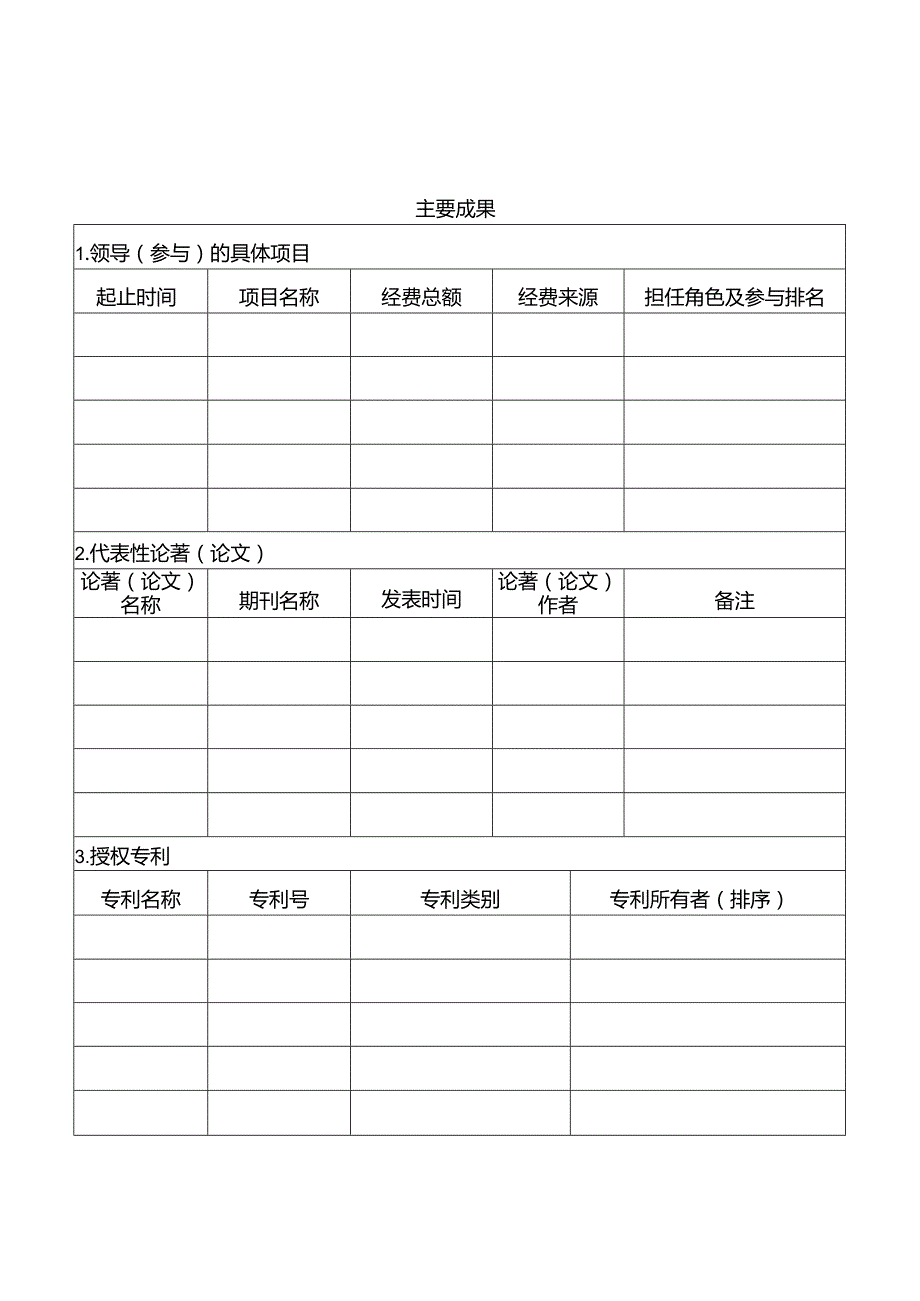 主要成果

1.领导（参与）的具体项目

| 起止时间 | 项目名称 | 经费总额 | 经费来源 | 担任角色及参与排名 |
|---|---|---|---|---|
| | | | | |
| | | | | |
| | | | | |
| | | | | |
| | | | | |

2.代表性论著（论文）

| 论著（论文）名称 | 期刊名称 | 发表时间 | 论著（论文）作者 | 备注 |
|---|---|---|---|---|
| | | | | |
| | | | | |
| | | | | |
| | | | | |
| | | | | |

3.授权专利

| 专利名称 | 专利号 | 专利类别 | 专利所有者（排序） |
|---|---|---|---|
| | | | |
| | | | |
| | | | |
| | | | |
| | | | |